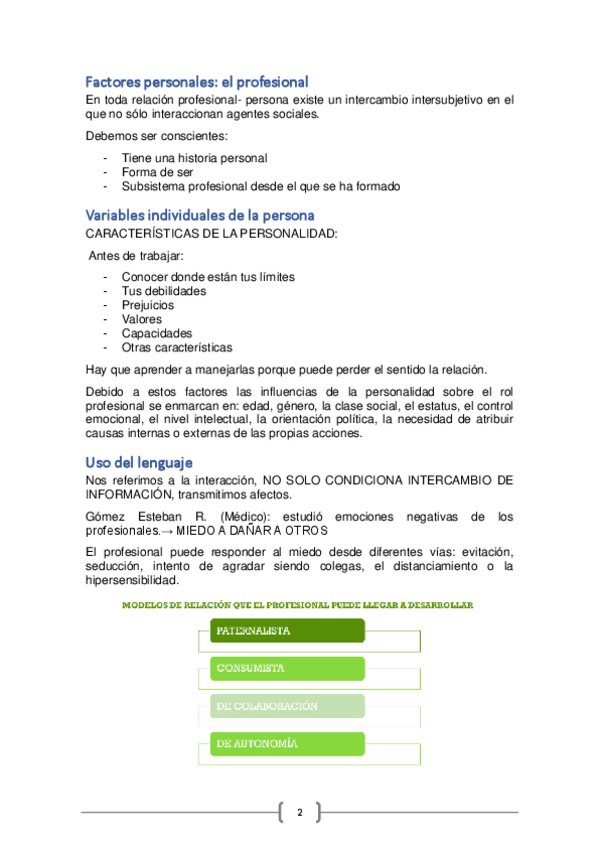 Factores personales: el profesional

En toda relación profesional- persona existe un intercambio intersubjetivo en el que no sólo interaccionan agentes sociales.

Debemos ser conscientes:

- Tiene una historia personal
- Forma de ser
- Subsistema profesional desde el que se ha formado

Variables individuales de la persona

CARACTERÍSTICAS DE LA PERSONALIDAD:

Antes de trabajar:

- Conocer donde están tus límites
- Tus debilidades
- Prejuicios
- Valores
- Capacidades
- Otras características

Hay que aprender a manejarlas porque puede perder el sentido la relación.

Debido a estos factores las influencias de la personalidad sobre el rol profesional se enmarcan en: edad, género, la clase social, el estatus, el control emocional, el nivel intelectual, la orientación política, la necesidad de atribuir causas internas o externas de las propias acciones.

Uso del lenguaje

Nos referimos a la interacción, NO SOLO CONDICIONA INTERCAMBIO DE INFORMACIÓN, transmitimos afectos.

Gómez Esteban R. (Médico): estudió emociones negativas de los profesionales.→ MIEDO A DAÑAR A OTROS

El profesional puede responder al miedo desde diferentes vías: evitación, seducción, intento de agradar siendo colegas, el distanciamiento o la hipersensibilidad.

MODELOS DE RELACIÓN QUE EL PROFESIONAL PUEDE LLEGAR A DESARROLLAR

PATERNALISTA

CONSUMISTA

DE COLABORACIÓN

DE AUTONOMÍA

2